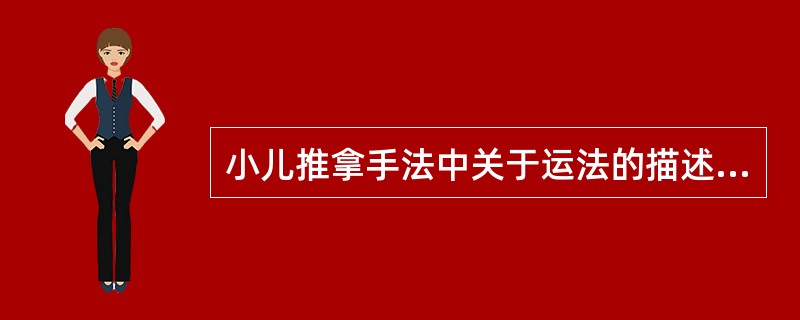 小儿推拿手法中关于运法的描述...